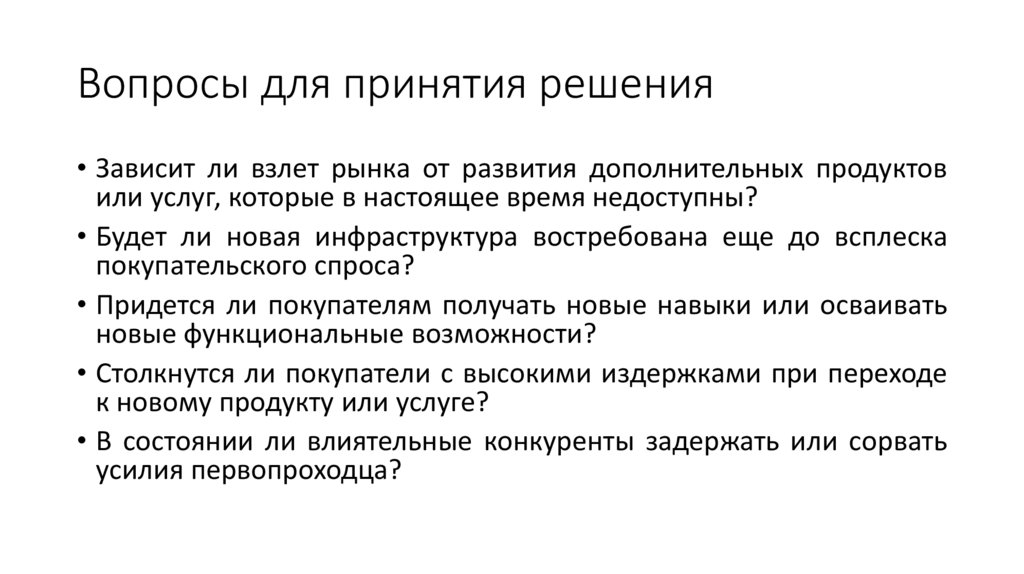 Вопросы для принятия решения

• Зависит ли взлет рынка от развития дополнительных продуктов или услуг, которые в настоящее время недоступны?
• Будет ли новая инфраструктура востребована еще до всплеска покупательского спроса?
• Придется ли покупателям получать новые навыки или осваивать новые функциональные возможности?
• Столкнутся ли покупатели с высокими издержками при переходе к новому продукту или услуге?
• В состоянии ли влиятельные конкуренты задержать или сорвать усилия первопроходца?